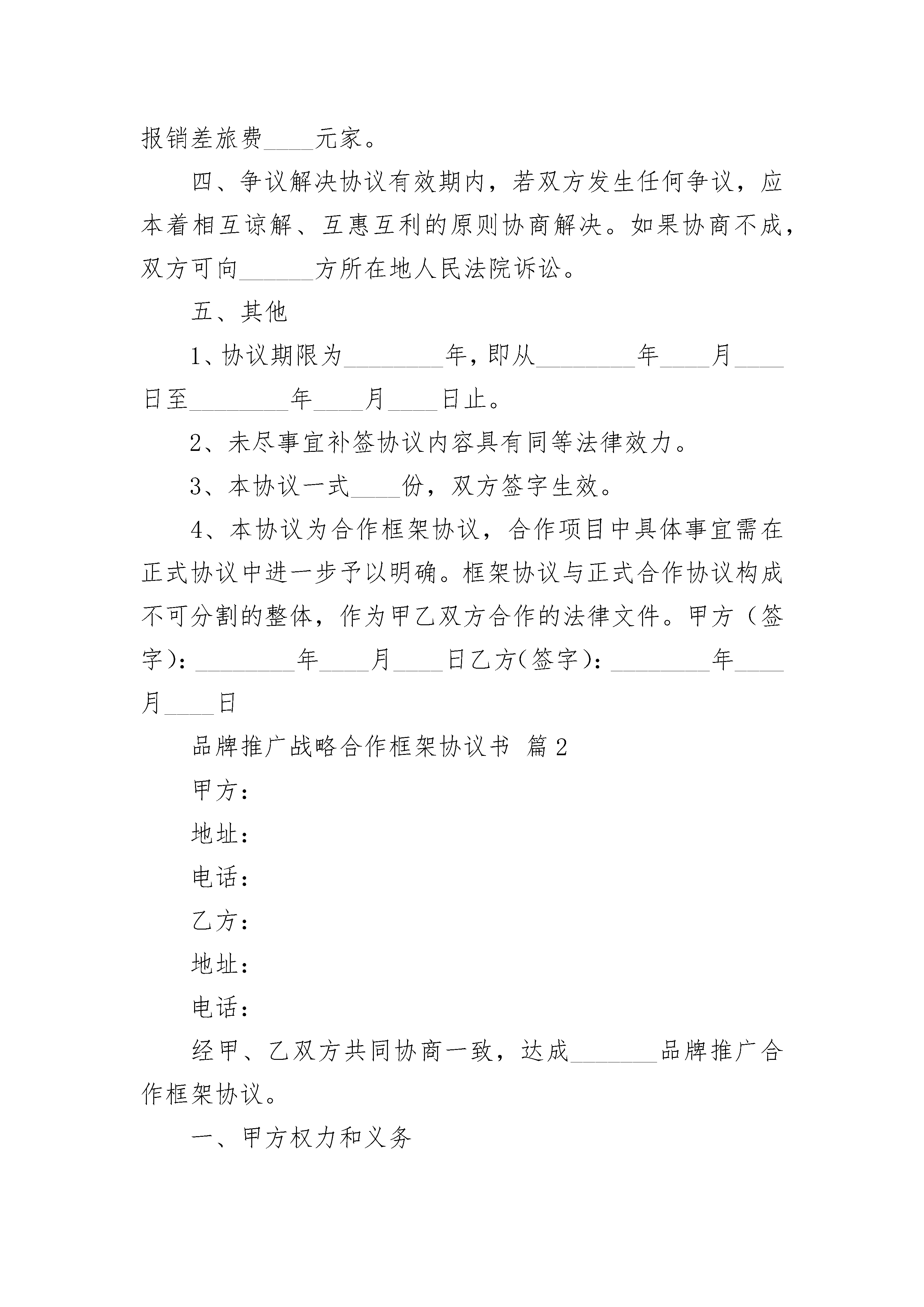 报销差旅费____元家。

四、争议解决协议有效期内，若双方发生任何争议，应本着相互谅解、互惠互利的原则协商解决。如果协商不成，双方可向______方所在地人民法院诉讼。

五、其他

1、协议期限为________年，即从________年____月____日至________年____月____日止。

2、未尽事宜补签协议内容具有同等法律效力。

3、本协议一式____份，双方签字生效。

4、本协议为合作框架协议，合作项目中具体事宜需在正式协议中进一步予以明确。框架协议与正式合作协议构成不可分割的整体，作为甲乙双方合作的法律文件。甲方（签字）：________年____月____日乙方(签字)：________年____月____日

品牌推广战略合作框架协议书 篇2

甲方：

地址：

电话：

乙方：

地址：

电话：

经甲、乙双方共同协商一致，达成_______品牌推广合作框架协议。

一、甲方权力和义务